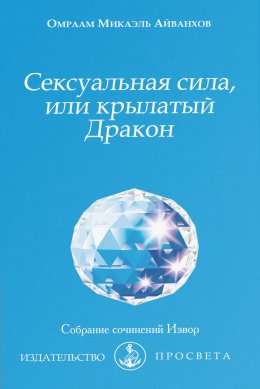 Омраам Микаэль Айванхов

Сексуальная сила, или крылатый Дракон

Собрание сочинений Извор

ИЗДАТЕЛЬСТВО ПРОСВЕТА